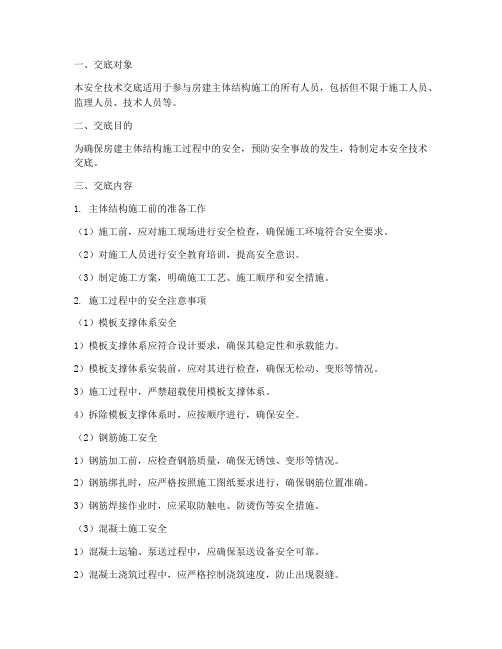 一、交底对象

本安全技术交底适用于参与房建主体结构施工的所有人员，包括但不限于施工人员、监理人员、技术人员等。

二、交底目的

为确保房建主体结构施工过程中的安全，预防安全事故的发生，特制定本安全技术交底。

三、交底内容

1. 主体结构施工前的准备工作

（1）施工前，应对施工现场进行安全检查，确保施工环境符合安全要求。

（2）对施工人员进行安全教育培训，提高安全意识。

（3）制定施工方案，明确施工工艺、施工顺序和安全措施。

2. 施工过程中的安全注意事项

（1）模板支撑体系安全

1）模板支撑体系应符合设计要求，确保其稳定性和承载能力。

2）模板支撑体系安装前，应对其进行检查，确保无松动、变形等情况。

3）施工过程中，严禁超载使用模板支撑体系。

4）拆除模板支撑体系时，应按顺序进行，确保安全。

（2）钢筋施工安全

1）钢筋加工前，应检查钢筋质量，确保无锈蚀、变形等情况。

2）钢筋绑扎时，应严格按照施工图纸要求进行，确保钢筋位置准确。

3）钢筋焊接作业时，应采取防触电、防烫伤等安全措施。

（3）混凝土施工安全

1）混凝土运输、泵送过程中，应确保泵送设备安全可靠。

2）混凝土浇筑过程中，应严格控制浇筑速度，防止出现裂缝。